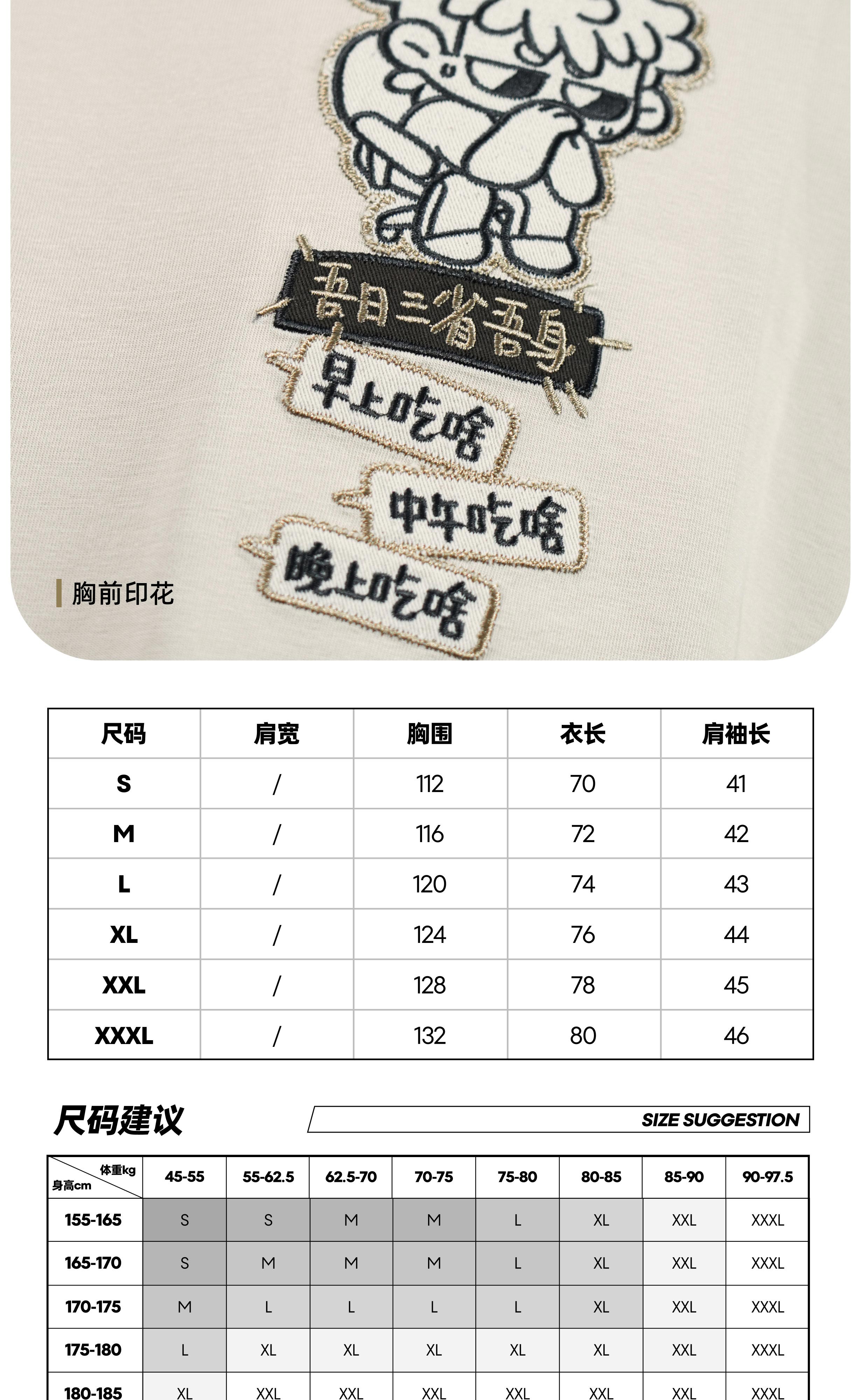 吾日三省吾身

早上吃啥

中午吃啥

晚上吃啥

胸前印花

| 尺码 | 肩宽 | 胸围 | 衣长 | 肩袖长 |
|---|---|---|---|---|
| S | / | 112 | 70 | 41 |
| M | / | 116 | 72 | 42 |
| L | / | 120 | 74 | 43 |
| XL | / | 124 | 76 | 44 |
| XXL | / | 128 | 78 | 45 |
| XXXL | / | 132 | 80 | 46 |

尺码建议

SIZE SUGGESTION

| 体重kg 身高cm | 45-55 | 55-62.5 | 62.5-70 | 70-75 | 75-80 | 80-85 | 85-90 | 90-97.5 |
|---|---|---|---|---|---|---|---|---|
| 155-165 | S | S | M | M | L | XL | XXL | XXXL |
| 165-170 | S | M | M | M | L | XL | XXL | XXXL |
| 170-175 | M | L | L | L | L | XL | XXL | XXXL |
| 175-180 | L | XL | XL | XL | XL | XL | XXL | XXXL |
| 180-185 | XL | XXL | XXL | XXL | XXL | XXL | XXL | XXXL |